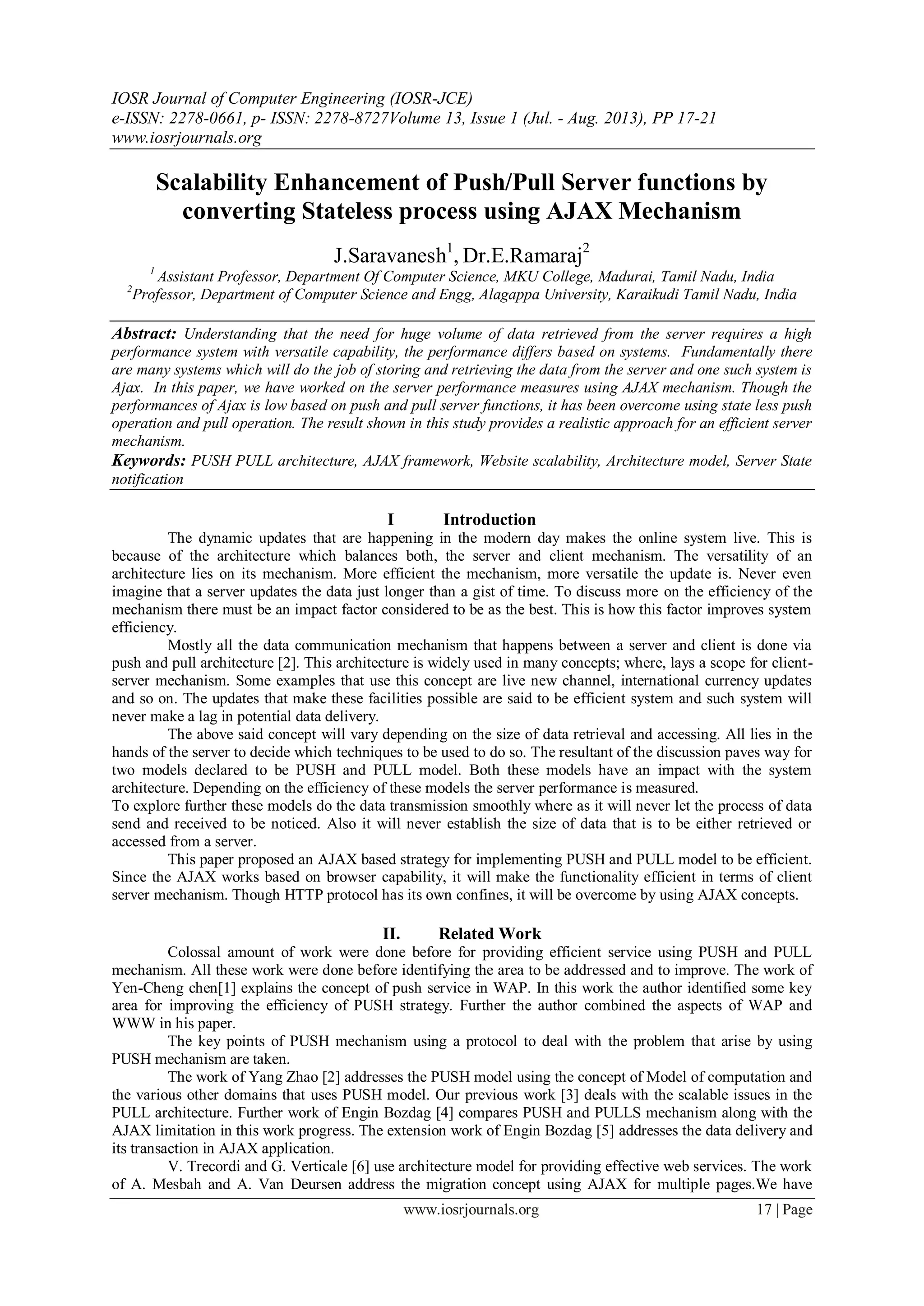 IOSR Journal of Computer Engineering (IOSR-JCE)
e-ISSN: 2278-0661, p- ISSN: 2278-8727Volume 13, Issue 1 (Jul. - Aug. 2013), PP 17-21
www.iosrjournals.org

Scalability Enhancement of Push/Pull Server functions by converting Stateless process using AJAX Mechanism

J.Saravanesh$^1$, Dr.E.Ramaraj$^2$

$^1$ Assistant Professor, Department Of Computer Science, MKU College, Madurai, Tamil Nadu, India
$^2$Professor, Department of Computer Science and Engg, Alagappa University, Karaikudi Tamil Nadu, India

Abstract: Understanding that the need for huge volume of data retrieved from the server requires a high performance system with versatile capability, the performance differs based on systems. Fundamentally there are many systems which will do the job of storing and retrieving the data from the server and one such system is Ajax. In this paper, we have worked on the server performance measures using AJAX mechanism. Though the performances of Ajax is low based on push and pull server functions, it has been overcome using state less push operation and pull operation. The result shown in this study provides a realistic approach for an efficient server mechanism.
Keywords: PUSH PULL architecture, AJAX framework, Website scalability, Architecture model, Server State notification

I Introduction

The dynamic updates that are happening in the modern day makes the online system live. This is because of the architecture which balances both, the server and client mechanism. The versatility of an architecture lies on its mechanism. More efficient the mechanism, more versatile the update is. Never even imagine that a server updates the data just longer than a gist of time. To discuss more on the efficiency of the mechanism there must be an impact factor considered to be as the best. This is how this factor improves system efficiency.

Mostly all the data communication mechanism that happens between a server and client is done via push and pull architecture [2]. This architecture is widely used in many concepts; where, lays a scope for client-server mechanism. Some examples that use this concept are live new channel, international currency updates and so on. The updates that make these facilities possible are said to be efficient system and such system will never make a lag in potential data delivery.

The above said concept will vary depending on the size of data retrieval and accessing. All lies in the hands of the server to decide which techniques to be used to do so. The resultant of the discussion paves way for two models declared to be PUSH and PULL model. Both these models have an impact with the system architecture. Depending on the efficiency of these models the server performance is measured.

To explore further these models do the data transmission smoothly where as it will never let the process of data send and received to be noticed. Also it will never establish the size of data that is to be either retrieved or accessed from a server.

This paper proposed an AJAX based strategy for implementing PUSH and PULL model to be efficient. Since the AJAX works based on browser capability, it will make the functionality efficient in terms of client server mechanism. Though HTTP protocol has its own confines, it will be overcome by using AJAX concepts.

II. Related Work

Colossal amount of work were done before for providing efficient service using PUSH and PULL mechanism. All these work were done before identifying the area to be addressed and to improve. The work of Yen-Cheng chen[1] explains the concept of push service in WAP. In this work the author identified some key area for improving the efficiency of PUSH strategy. Further the author combined the aspects of WAP and WWW in his paper.

The key points of PUSH mechanism using a protocol to deal with the problem that arise by using PUSH mechanism are taken.

The work of Yang Zhao [2] addresses the PUSH model using the concept of Model of computation and the various other domains that uses PUSH model. Our previous work [3] deals with the scalable issues in the PULL architecture. Further work of Engin Bozdag [4] compares PUSH and PULLS mechanism along with the AJAX limitation in this work progress. The extension work of Engin Bozdag [5] addresses the data delivery and its transaction in AJAX application.

V. Trecordi and G. Verticale [6] use architecture model for providing effective web services. The work of A. Mesbah and A. Van Deursen address the migration concept using AJAX for multiple pages.We have

www.iosrjournals.org 17 | Page